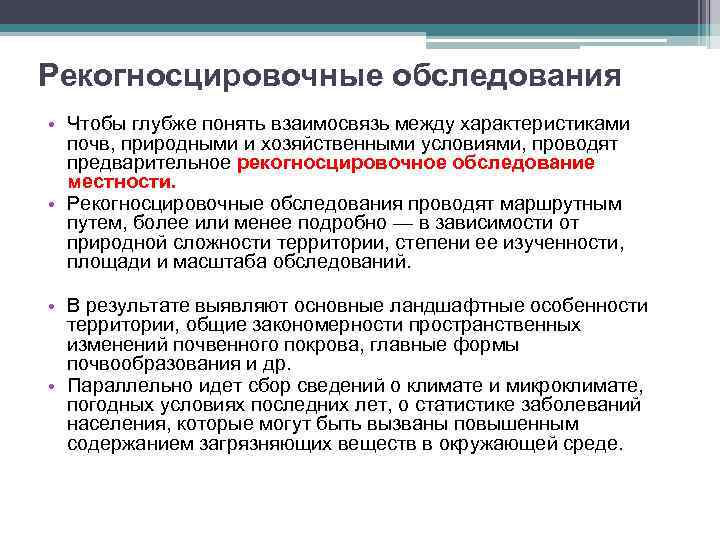 Рекогносцировочные обследования

• Чтобы глубже понять взаимосвязь между характеристиками почв, природными и хозяйственными условиями, проводят предварительное рекогносцировочное обследование местности.

• Рекогносцировочные обследования проводят маршрутным путем, более или менее подробно — в зависимости от природной сложности территории, степени ее изученности, площади и масштаба обследований.

• В результате выявляют основные ландшафтные особенности территории, общие закономерности пространственных изменений почвенного покрова, главные формы почвообразования и др.

• Параллельно идет сбор сведений о климате и микроклимате, погодных условиях последних лет, о статистике заболеваний населения, которые могут быть вызваны повышенным содержанием загрязняющих веществ в окружающей среде.